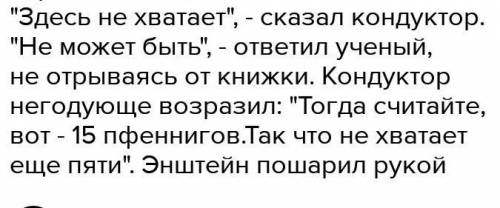 "Здесь не хватает", - сказал кондуктор. "Не может быть", - ответил ученый, не отрываясь от книжки. Кондуктор негодующе возразил: "Тогда считайте, вот - 15 пфеннигов.Так что не хватает еще пяти". Энштейн пошарил рукой